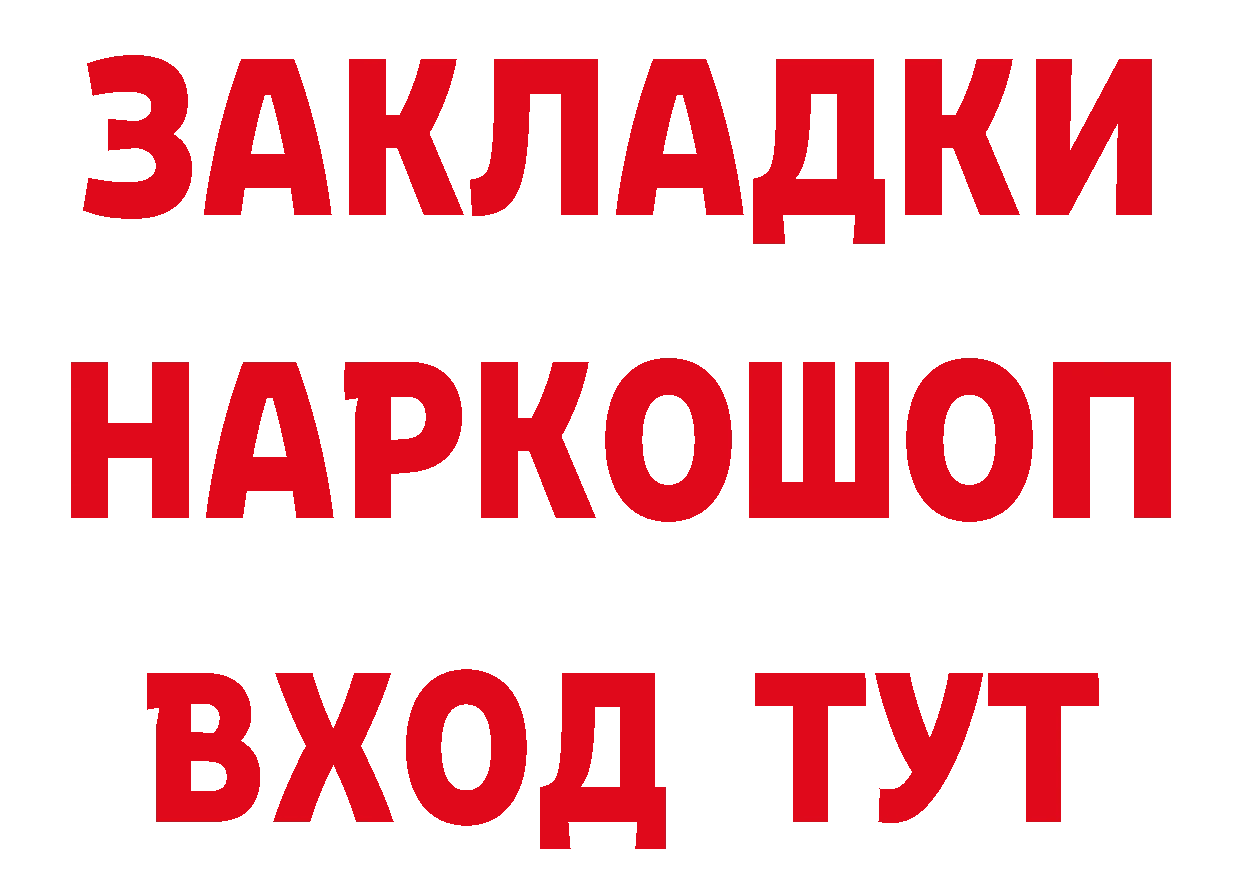 ЗАКЛАДКИ
НАРКОШОП
ВХОД ТУТ